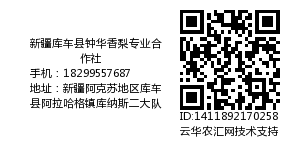 新疆库车县钟华香梨专业合作社
手机：18299557687
地址：新疆阿克苏地区库车县阿拉哈格镇库纳斯二大队

ID:1411892170258
云华农汇网技术支持